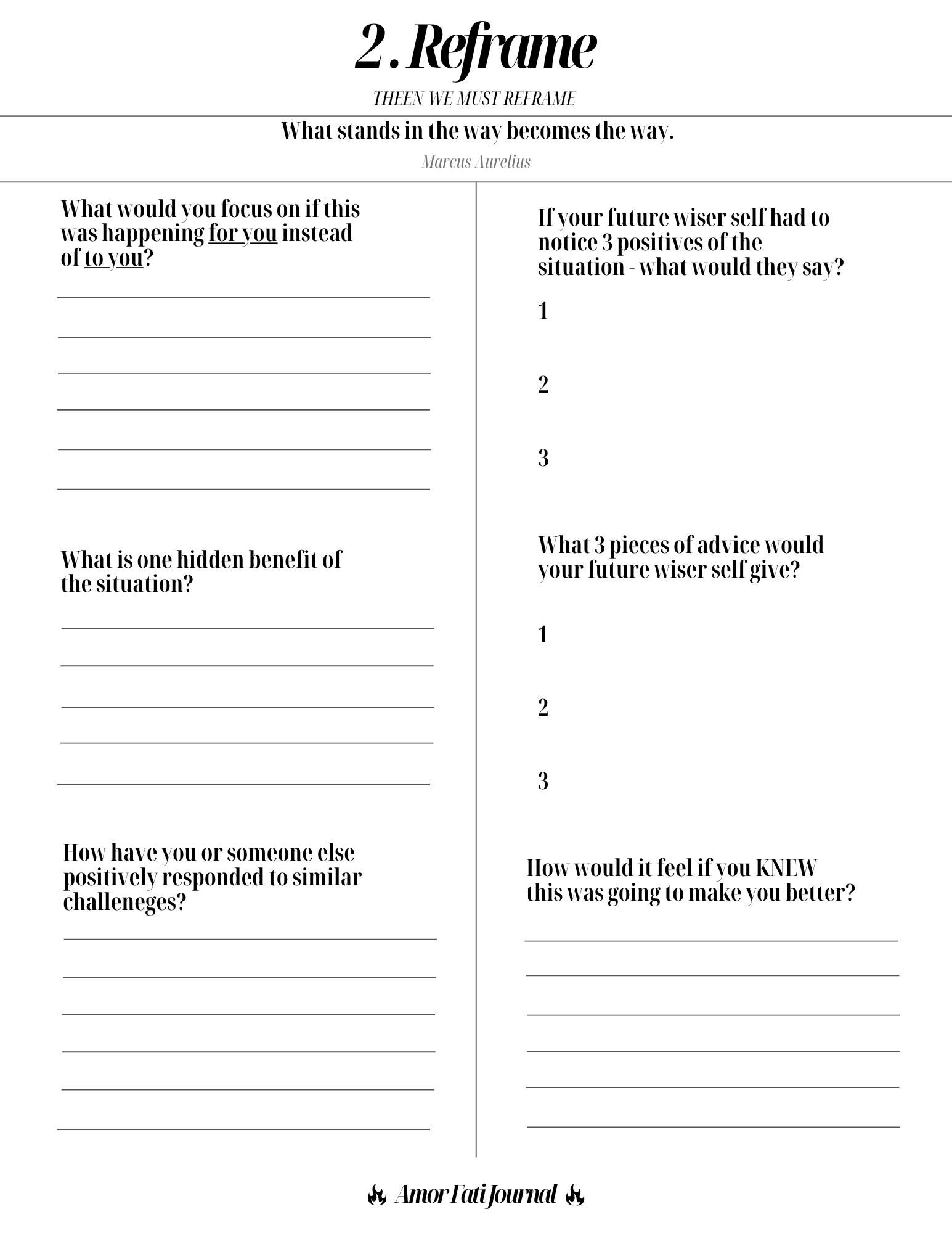 2. Reframe

THEEN WE MUST REFRAME

What stands in the way becomes the way.

Marcus Aurelius

What would you focus on if this was happening for you instead of to you?

What is one hidden benefit of the situation?

How have you or someone else positively responded to similar challeneges?

If your future wiser self had to notice 3 positives of the situation - what would they say?

1

2

3

What 3 pieces of advice would your future wiser self give?

1

2

3

How would it feel if you KNEW this was going to make you better?

Amor Fati Journal